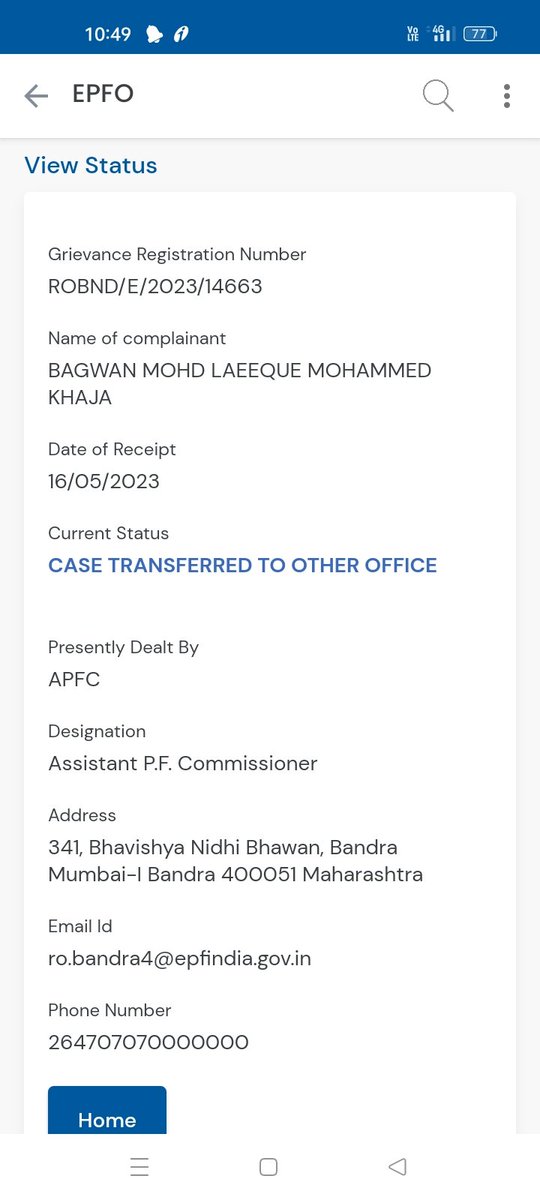 10:49

Vo LTE 4G 77

EPFO

View Status

Grievance Registration Number
ROBND/E/2023/14663

Name of complainant
BAGWAN MOHD LAEEQUE MOHAMMED KHAJA

Date of Receipt
16/05/2023

Current Status
CASE TRANSFERRED TO OTHER OFFICE

Presently Dealt By
APFC

Designation
Assistant P.F. Commissioner

Address
341, Bhavishya Nidhi Bhawan, Bandra Mumbai-I Bandra 400051 Maharashtra

Email Id
ro.bandra4@epfindia.gov.in

Phone Number
264707070000000

Home